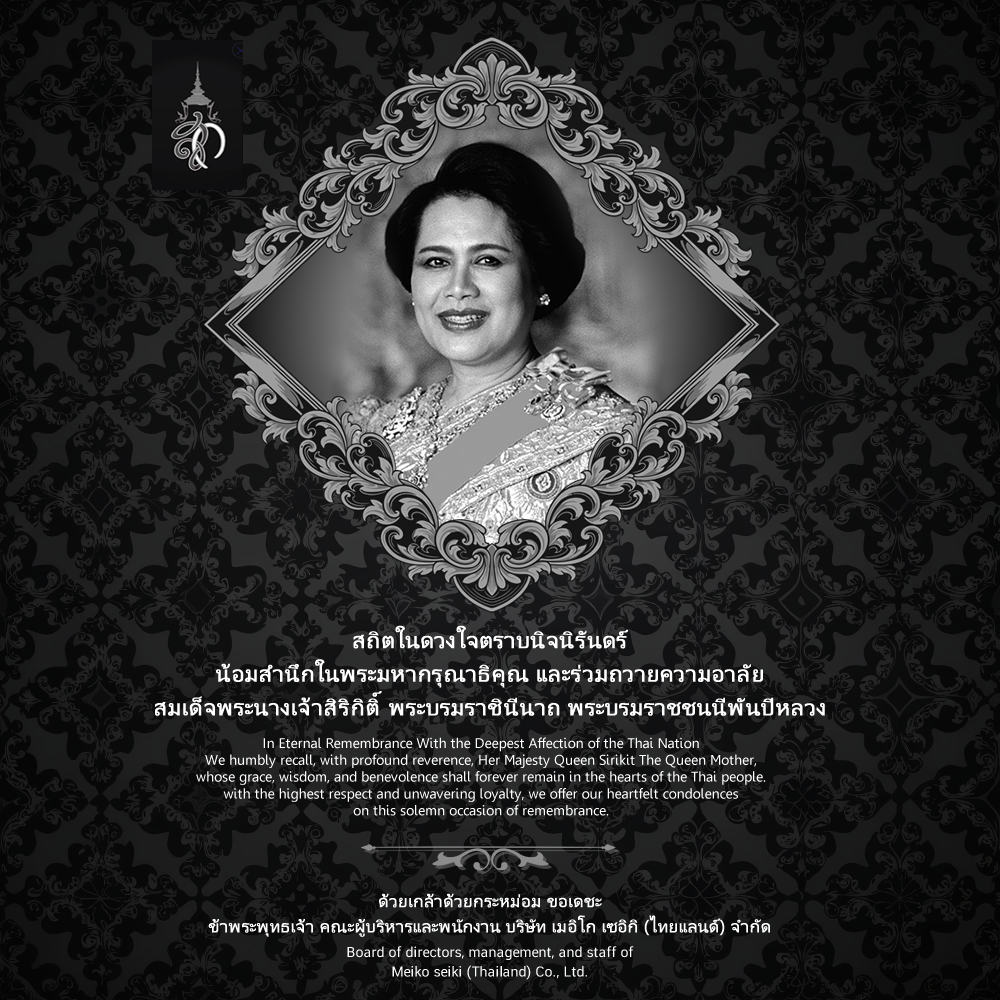 สถิตในดวงใจตราบนิจนิรันดร์
น้อมสำนึกในพระมหากรุณาธิคุณ และร่วมถวายความอาลัย
สมเด็จพระนางเจ้าสิริกิติ์ พระบรมราชินีนาถ พระบรมราชชนนีพันปีหลวง

In Eternal Remembrance With the Deepest Affection of the Thai Nation
We humbly recall, with profound reverence, Her Majesty Queen Sirikit The Queen Mother,
whose grace, wisdom, and benevolence shall forever remain in the hearts of the Thai people.
with the highest respect and unwavering loyalty, we offer our heartfelt condolences
on this solemn occasion of remembrance.

ด้วยเกล้าด้วยกระหม่อม ขอเดชะ
ข้าพระพุทธเจ้า คณะผู้บริหารและพนักงาน บริษัท เมอิโก เซอิกิ (ไทยแลนด์) จำกัด
Board of directors, management, and staff of
Meiko seiki (Thailand) Co., Ltd.